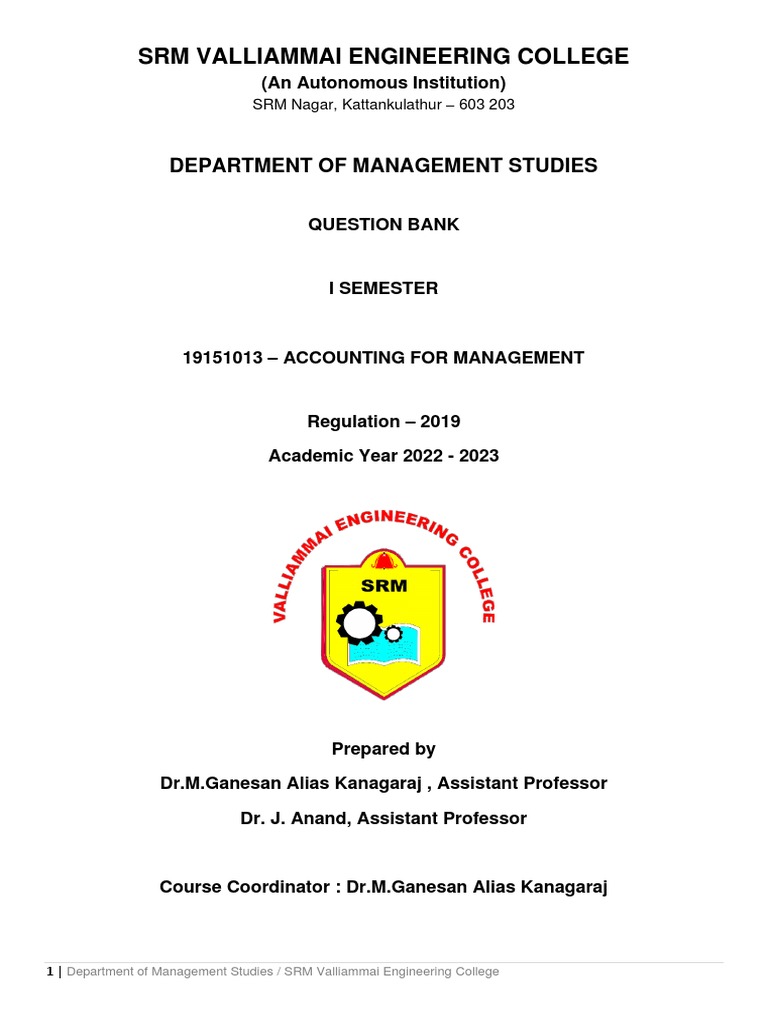 SRM VALLIAMMAI ENGINEERING COLLEGE
(An Autonomous Institution)
SRM Nagar, Kattankulathur – 603 203

DEPARTMENT OF MANAGEMENT STUDIES

QUESTION BANK

I SEMESTER

19151013 – ACCOUNTING FOR MANAGEMENT

Regulation – 2019

Academic Year 2022 - 2023

VALLIAMMAI ENGINEERING COLLEGE

SRM

Prepared by

Dr.M.Ganesan Alias Kanagaraj , Assistant Professor

Dr. J. Anand, Assistant Professor

Course Coordinator : Dr.M.Ganesan Alias Kanagaraj

1 | Department of Management Studies / SRM Valliammai Engineering College